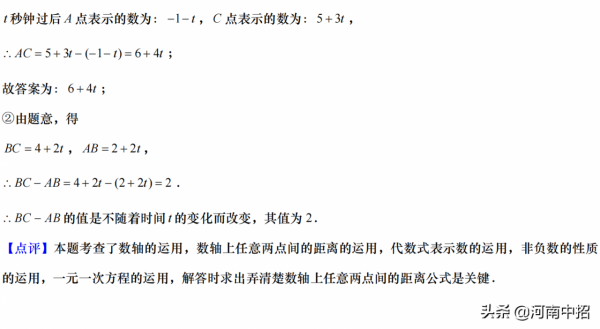 $t$ 秒钟过后 $A$ 点表示的数为：$-1-t$，$C$ 点表示的数为：$5+3t$，

$\therefore AC=5+3t-(-1-t)=6+4t$；

故答案为：$6+4t$；

②由题意，得

$BC=4+2t$，$AB=2+2t$，

$\therefore BC-AB=4+2t-(2+2t)=2$．

$\therefore BC-AB$ 的值是不随着时间 $t$ 的变化而改变，其值为 2．

【点评】本题考查了数轴的运用，数轴上任意两点间的距离的运用，代数式表示数的运用，非负数的性质的运用，一元一次方程的运用，解答时求出弄清楚数轴上任意两点间的距离公式是关键．

头条 @河南中招